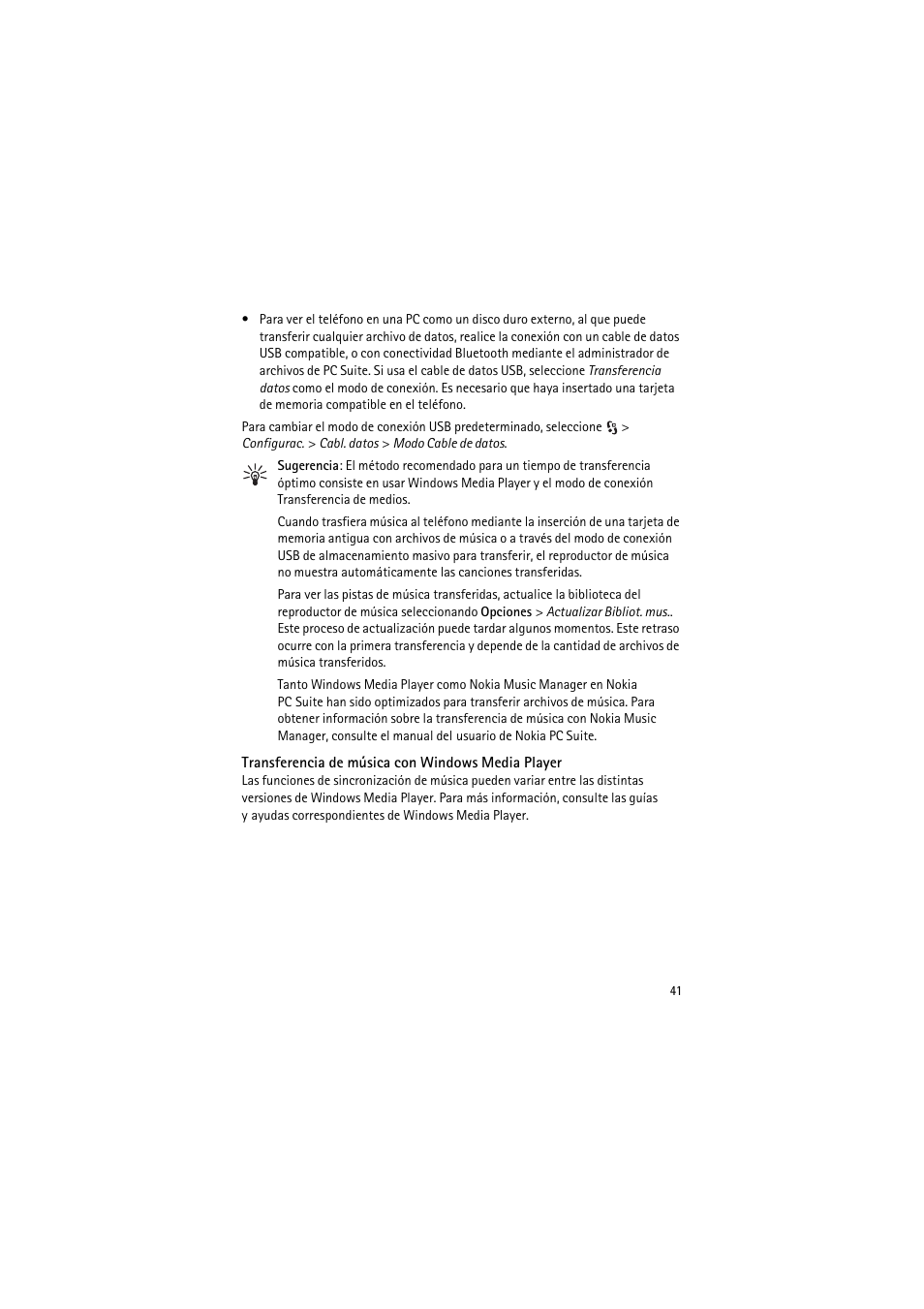 • Para ver el teléfono en una PC como un disco duro externo, al que puede transferir cualquier archivo de datos, realice la conexión con un cable de datos USB compatible, o con conectividad Bluetooth mediante el administrador de archivos de PC Suite. Si usa el cable de datos USB, seleccione Transferencia datos como el modo de conexión. Es necesario que haya insertado una tarjeta de memoria compatible en el teléfono.

Para cambiar el modo de conexión USB predeterminado, seleccione > Configurac. > Cabl. datos > Modo Cable de datos.

Sugerencia: El método recomendado para un tiempo de transferencia óptimo consiste en usar Windows Media Player y el modo de conexión Transferencia de medios.

Cuando trasfiera música al teléfono mediante la inserción de una tarjeta de memoria antigua con archivos de música o a través del modo de conexión USB de almacenamiento masivo para transferir, el reproductor de música no muestra automáticamente las canciones transferidas.

Para ver las pistas de música transferidas, actualice la biblioteca del reproductor de música seleccionando Opciones > Actualizar Bibliot. mus.. Este proceso de actualización puede tardar algunos momentos. Este retraso ocurre con la primera transferencia y depende de la cantidad de archivos de música transferidos.

Tanto Windows Media Player como Nokia Music Manager en Nokia PC Suite han sido optimizados para transferir archivos de música. Para obtener información sobre la transferencia de música con Nokia Music Manager, consulte el manual del usuario de Nokia PC Suite.

Transferencia de música con Windows Media Player
Las funciones de sincronización de música pueden variar entre las distintas versiones de Windows Media Player. Para más información, consulte las guías y ayudas correspondientes de Windows Media Player.

41